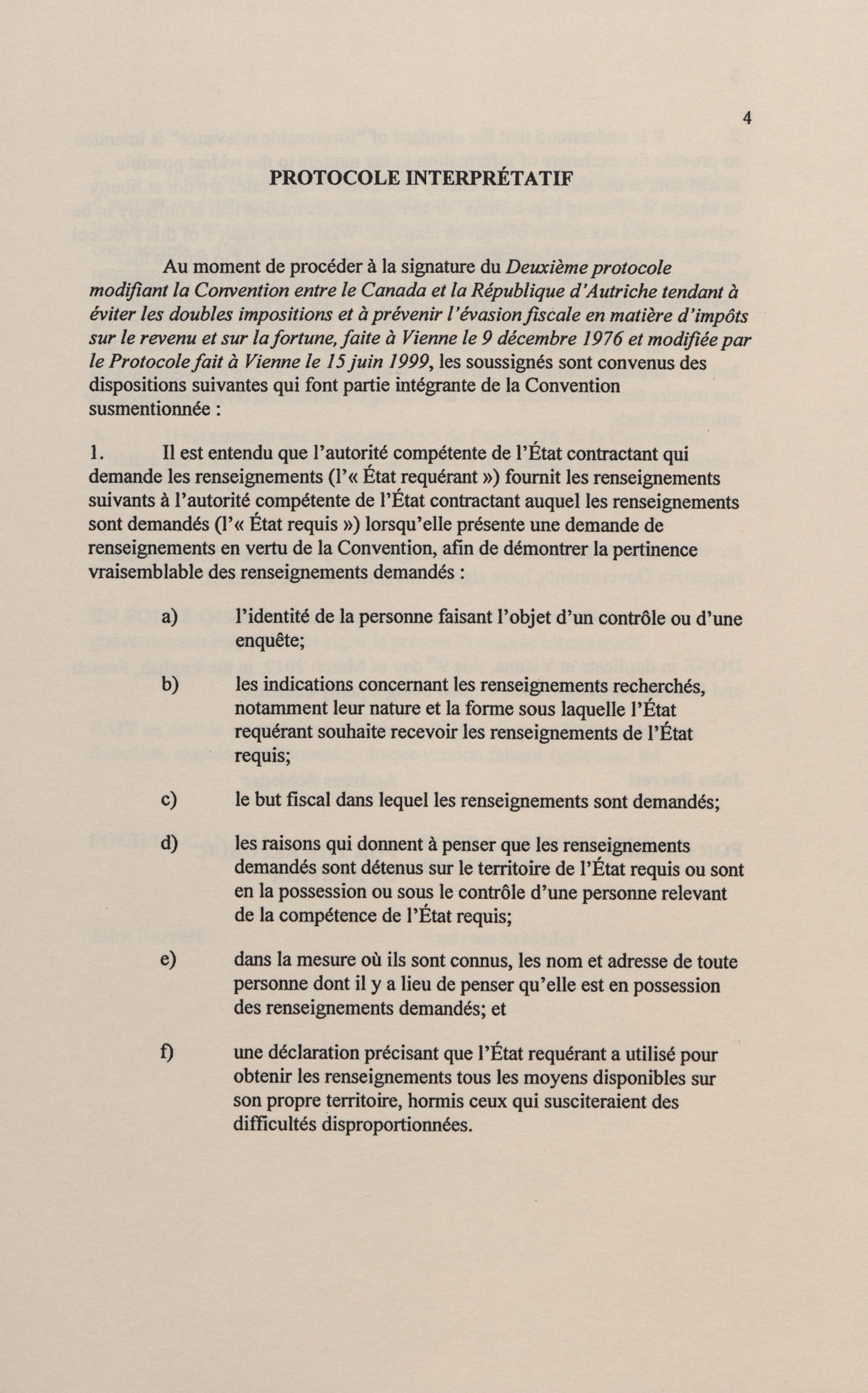 4

PROTOCOLE INTERPRÉTATIF

Au moment de procéder à la signature du Deuxième protocole modifiant la Convention entre le Canada et la République d'Autriche tendant à éviter les doubles impositions et à prévenir l'évasion fiscale en matière d'impôts sur le revenu et sur la fortune, faite à Vienne le 9 décembre 1976 et modifiée par le Protocole fait à Vienne le 15 juin 1999, les soussignés sont convenus des dispositions suivantes qui font partie intégrante de la Convention susmentionnée :

1. Il est entendu que l'autorité compétente de l'État contractant qui demande les renseignements (l'« État requérant ») fournit les renseignements suivants à l'autorité compétente de l'État contractant auquel les renseignements sont demandés (l'« État requis ») lorsqu'elle présente une demande de renseignements en vertu de la Convention, afin de démontrer la pertinence vraisemblable des renseignements demandés :

a) l'identité de la personne faisant l'objet d'un contrôle ou d'une enquête;

b) les indications concernant les renseignements recherchés, notamment leur nature et la forme sous laquelle l'État requérant souhaite recevoir les renseignements de l'État requis;

c) le but fiscal dans lequel les renseignements sont demandés;

d) les raisons qui donnent à penser que les renseignements demandés sont détenus sur le territoire de l'État requis ou sont en la possession ou sous le contrôle d'une personne relevant de la compétence de l'État requis;

e) dans la mesure où ils sont connus, les nom et adresse de toute personne dont il y a lieu de penser qu'elle est en possession des renseignements demandés; et

f) une déclaration précisant que l'État requérant a utilisé pour obtenir les renseignements tous les moyens disponibles sur son propre territoire, hormis ceux qui susciteraient des difficultés disproportionnées.